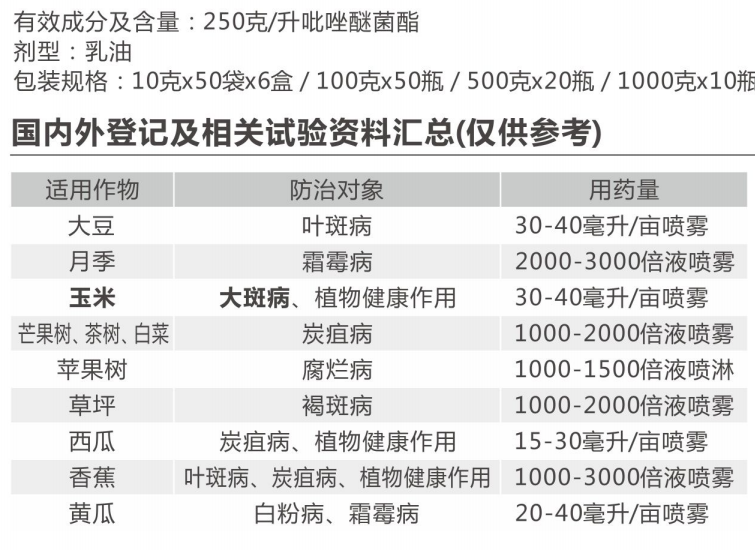 有效成分及含量：250克/升吡唑醚菌酯
剂型：乳油
包装规格：10克x50袋x6盒 / 100克x50瓶 / 500克x20瓶 / 1000克x10瓶

国内外登记及相关试验资料汇总(仅供参考)

| 适用作物 | 防治对象 | 用药量 |
|---|---|---|
| 大豆 | 叶斑病 | 30-40毫升/亩喷雾 |
| 月季 | 霜霉病 | 2000-3000倍液喷雾 |
| 玉米 | 大斑病、植物健康作用 | 30-40毫升/亩喷雾 |
| 芒果树、茶树、白菜 | 炭疽病 | 1000-2000倍液喷雾 |
| 苹果树 | 腐烂病 | 1000-1500倍液喷淋 |
| 草坪 | 褐斑病 | 1000-2000倍液喷雾 |
| 西瓜 | 炭疽病、植物健康作用 | 15-30毫升/亩喷雾 |
| 香蕉 | 叶斑病、炭疽病、植物健康作用 | 1000-3000倍液喷雾 |
| 黄瓜 | 白粉病、霜霉病 | 20-40毫升/亩喷雾 |